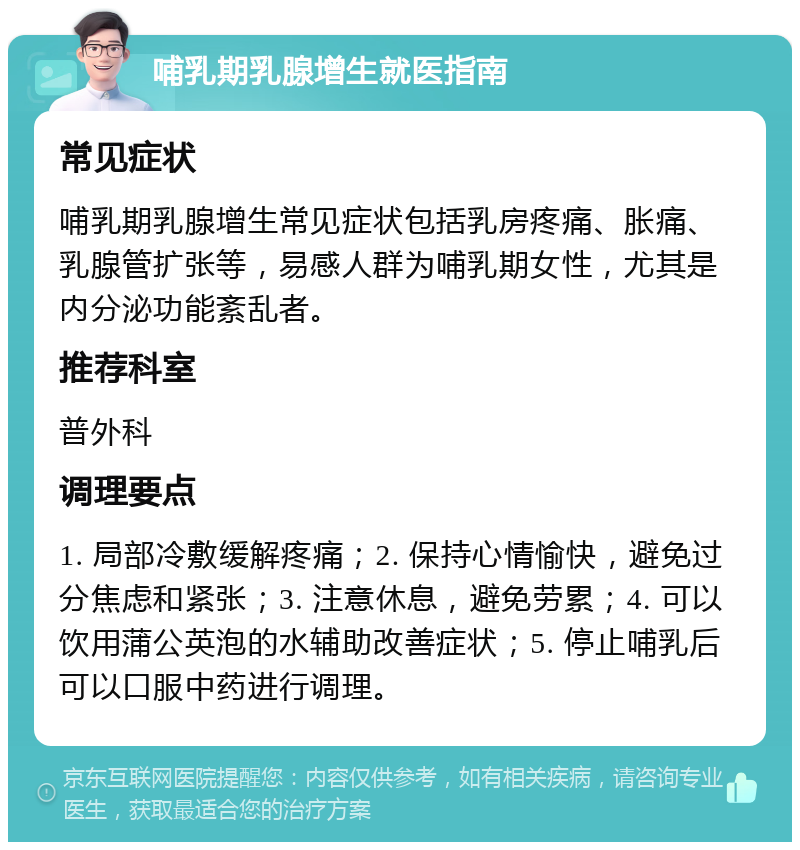 哺乳期乳腺增生就医指南

常见症状

哺乳期乳腺增生常见症状包括乳房疼痛、胀痛、乳腺管扩张等，易感人群为哺乳期女性，尤其是内分泌功能紊乱者。

推荐科室

普外科

调理要点

1. 局部冷敷缓解疼痛；2. 保持心情愉快，避免过分焦虑和紧张；3. 注意休息，避免劳累；4. 可以饮用蒲公英泡的水辅助改善症状；5. 停止哺乳后可以口服中药进行调理。

京东互联网医院提醒您：内容仅供参考，如有相关疾病，请咨询专业医生，获取最适合您的治疗方案